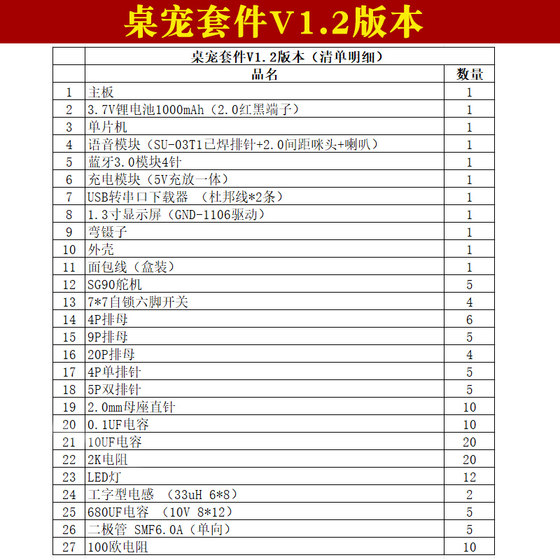 桌宠套件V1.2版本

| | 桌宠套件V1.2版本（清单明细） | |
|---|---|---|
| | 品名 | 数量 |
| 1 | 主板 | 1 |
| 2 | 3.7V锂电池1000mAh（2.0红黑端子） | 1 |
| 3 | 单片机 | 1 |
| 4 | 语音模块（SU-03T1已焊排针+2.0间距咪头+喇叭） | 1 |
| 5 | 蓝牙3.0模块4针 | 1 |
| 6 | 充电模块（5V充放一体） | 1 |
| 7 | USB转串口下载器 （杜邦线*2条） | 1 |
| 8 | 1.3寸显示屏（GND-1106驱动） | 1 |
| 9 | 弯镊子 | 1 |
| 10 | 外壳 | 1 |
| 11 | 面包线（盒装） | 1 |
| 12 | SG90舵机 | 5 |
| 13 | 7*7自锁六脚开关 | 4 |
| 14 | 4P排母 | 6 |
| 15 | 9P排母 | 5 |
| 16 | 20P排母 | 4 |
| 17 | 4P单排针 | 5 |
| 18 | 5P双排针 | 5 |
| 19 | 2.0mm母座直针 | 10 |
| 20 | 0.1UF电容 | 10 |
| 21 | 10UF电容 | 20 |
| 22 | 2K电阻 | 20 |
| 23 | LED灯 | 12 |
| 24 | 工字型电感 （33uH 6*8） | 2 |
| 25 | 680UF电容 （10V 8*12） | 5 |
| 26 | 二极管 SMF6.0A（单向） | 5 |
| 27 | 100欧电阻 | 10 |